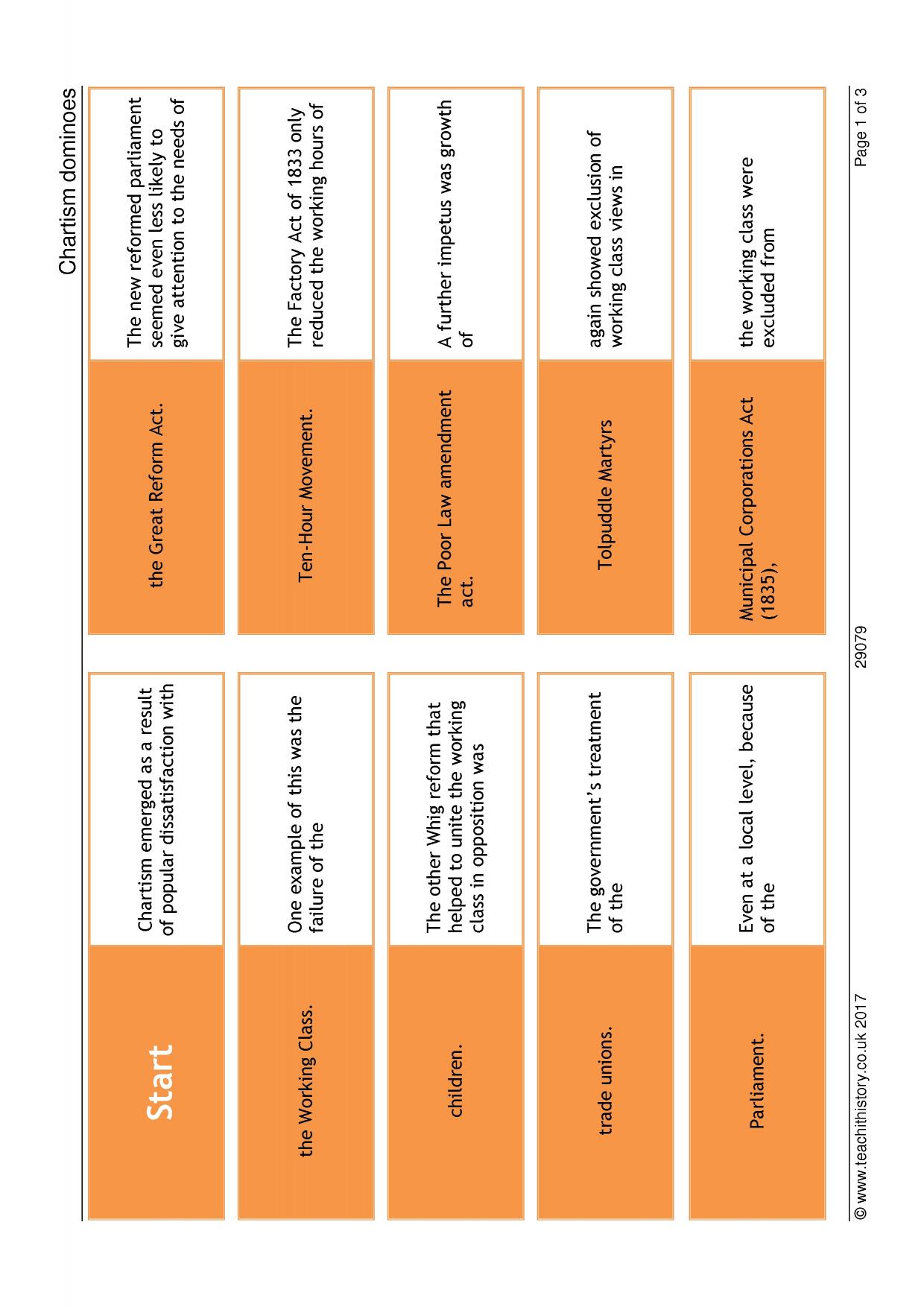 Chartism dominoes

Start

Chartism emerged as a result of popular dissatisfaction with

the Great Reform Act.

The new reformed parliament seemed even less likely to give attention to the needs of

the Working Class.

One example of this was the failure of the

Ten-Hour Movement.

The Factory Act of 1833 only reduced the working hours of

children.

The other Whig reform that helped to unite the working class in opposition was

The Poor Law amendment act.

A further impetus was growth of

trade unions.

The government's treatment of the

Tolpuddle Martyrs

again showed exclusion of working class views in

Parliament.

Even at a local level, because of the

Municipal Corporations Act (1835),

the working class were excluded from

© www.teachithistory.co.uk 2017 29079 Page 1 of 3